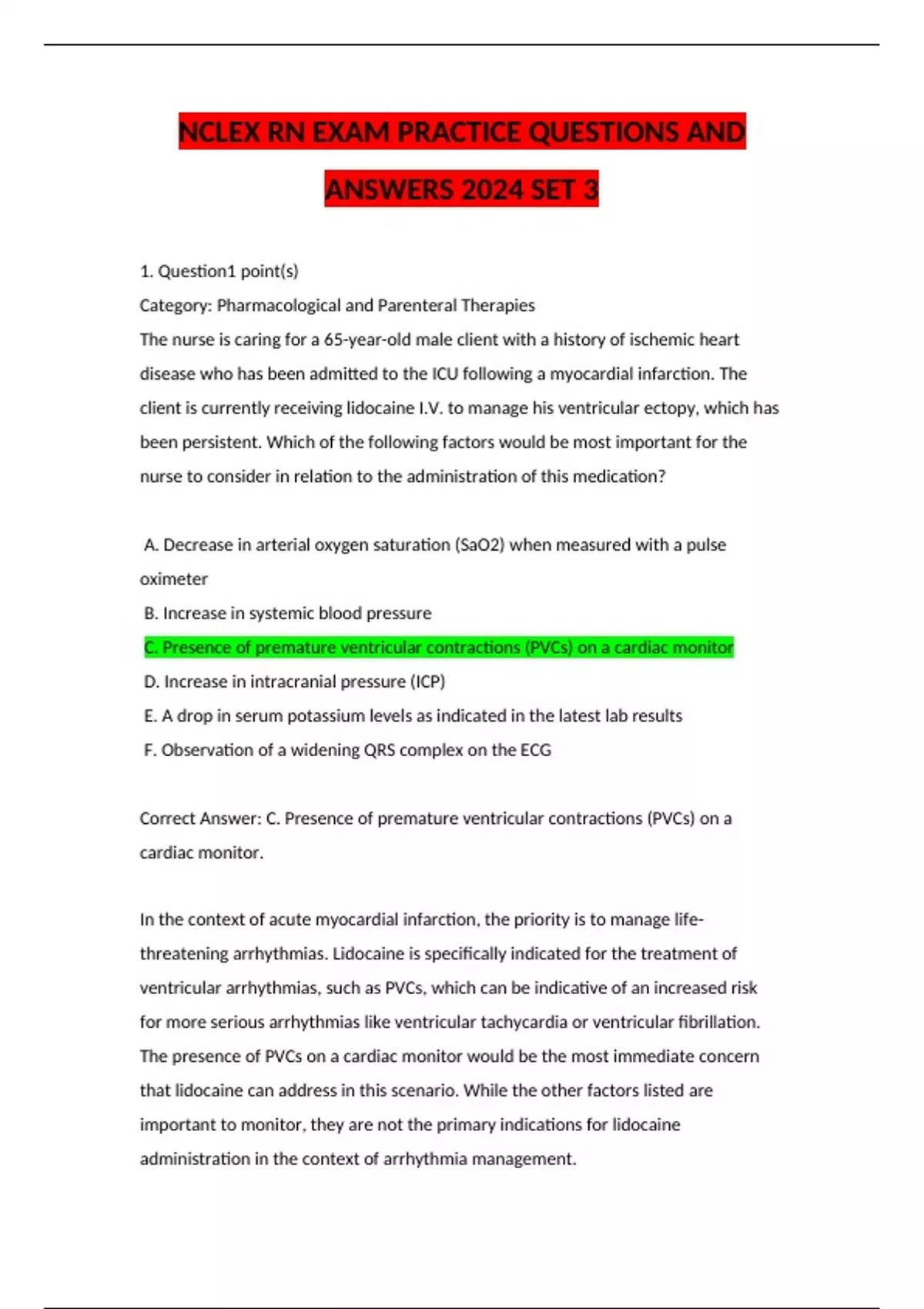 NCLEX RN EXAM PRACTICE QUESTIONS AND ANSWERS 2024 SET 3

1. Question1 point(s)
Category: Pharmacological and Parenteral Therapies
The nurse is caring for a 65-year-old male client with a history of ischemic heart disease who has been admitted to the ICU following a myocardial infarction. The client is currently receiving lidocaine I.V. to manage his ventricular ectopy, which has been persistent. Which of the following factors would be most important for the nurse to consider in relation to the administration of this medication?

A. Decrease in arterial oxygen saturation (SaO2) when measured with a pulse oximeter
B. Increase in systemic blood pressure
C. Presence of premature ventricular contractions (PVCs) on a cardiac monitor
D. Increase in intracranial pressure (ICP)
E. A drop in serum potassium levels as indicated in the latest lab results
F. Observation of a widening QRS complex on the ECG

Correct Answer: C. Presence of premature ventricular contractions (PVCs) on a cardiac monitor.

In the context of acute myocardial infarction, the priority is to manage life-threatening arrhythmias. Lidocaine is specifically indicated for the treatment of ventricular arrhythmias, such as PVCs, which can be indicative of an increased risk for more serious arrhythmias like ventricular tachycardia or ventricular fibrillation. The presence of PVCs on a cardiac monitor would be the most immediate concern that lidocaine can address in this scenario. While the other factors listed are important to monitor, they are not the primary indications for lidocaine administration in the context of arrhythmia management.